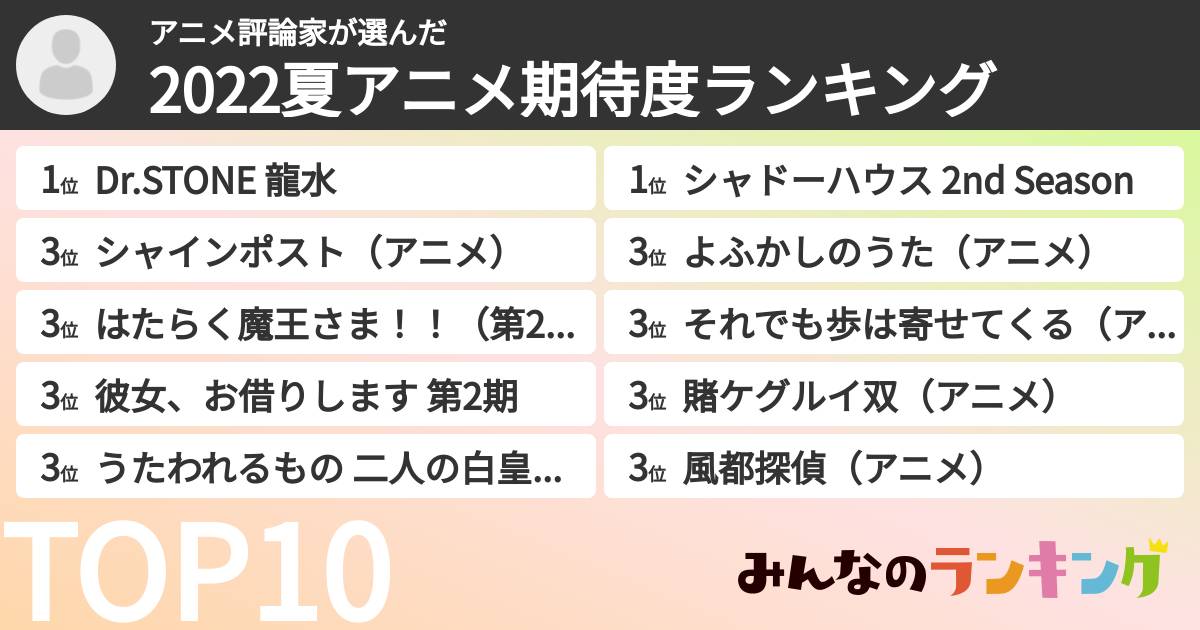 アニメ評論家が選んだ
2022夏アニメ期待度ランキング

1位 Dr.STONE 龍水

3位 シャインポスト（アニメ）

3位 はたらく魔王さま！！（第2...

3位 彼女、お借りします 第2期

3位 うたわれるもの 二人の白皇...

1位 シャドーハウス 2nd Season

3位 よふかしのうた（アニメ）

3位 それでも歩は寄せてくる（ア...

3位 賭ケグルイ双（アニメ）

3位 風都探偵（アニメ）

TOP10

みんなのランキング